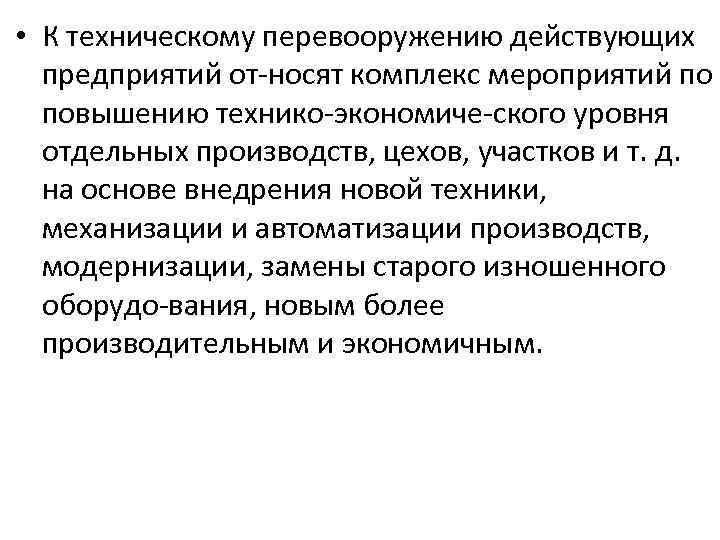 • К техническому перевооружению действующих предприятий от-носят комплекс мероприятий по повышению технико-экономиче-ского уровня отдельных производств, цехов, участков и т. д. на основе внедрения новой техники, механизации и автоматизации производств, модернизации, замены старого изношенного оборудо-вания, новым более производительным и экономичным.